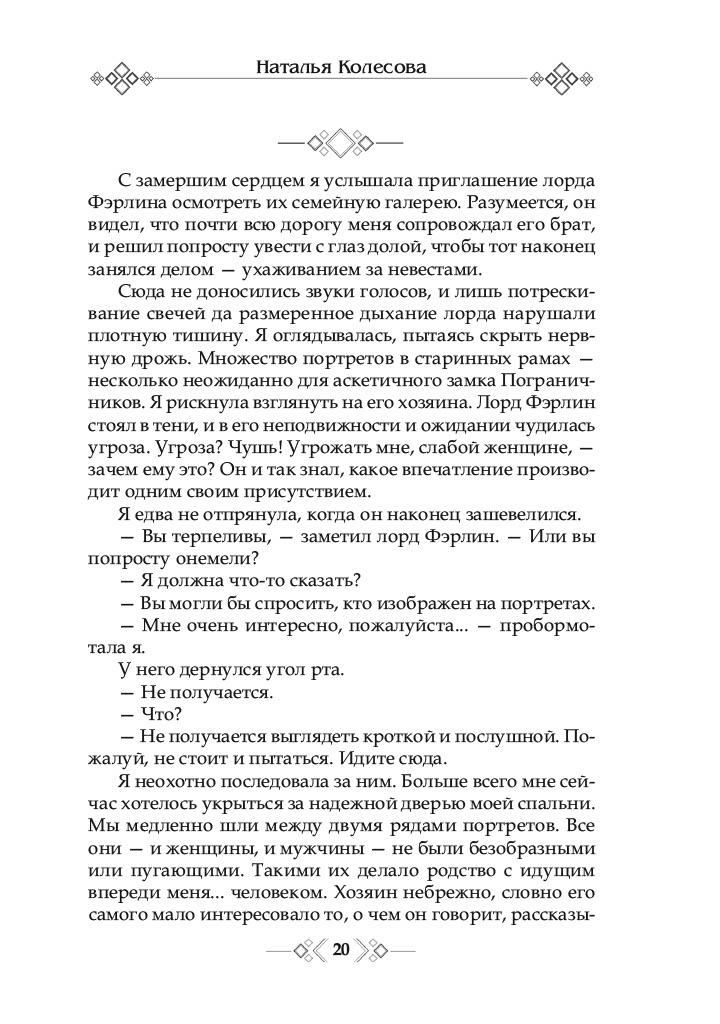 Наталья Колесова

С замершим сердцем я услышала приглашение лорда Фэрлина осмотреть их семейную галерею. Разумеется, он видел, что почти всю дорогу меня сопровождал его брат, и решил попросту увести с глаз долой, чтобы тот наконец занялся делом — ухаживанием за невестами.

Сюда не доносились звуки голосов, и лишь потрескивание свечей да размеренное дыхание лорда нарушали плотную тишину. Я оглядывалась, пытаясь скрыть нервную дрожь. Множество портретов в старинных рамах — несколько неожиданно для аскетичного замка Пограничников. Я рискнула взглянуть на его хозяина. Лорд Фэрлин стоял в тени, и в его неподвижности и ожидании чудилась угроза. Угроза? Чушь! Угрожать мне, слабой женщине, — зачем ему это? Он и так знал, какое впечатление производит одним своим присутствием.

Я едва не отпрянула, когда он наконец зашевелился.

— Вы терпеливы, — заметил лорд Фэрлин. — Или вы попросту онемели?

— Я должна что-то сказать?

— Вы могли бы спросить, кто изображен на портретах.

— Мне очень интересно, пожалуйста... — пробормотала я.

У него дернулся угол рта.

— Не получается.

— Что?

— Не получается выглядеть кроткой и послушной. Пожалуй, не стоит и пытаться. Идите сюда.

Я неохотно последовала за ним. Больше всего мне сейчас хотелось укрыться за надежной дверью моей спальни. Мы медленно шли между двумя рядами портретов. Все они — и женщины, и мужчины — не были безобразными или пугающими. Такими их делало родство с идущим впереди меня... человеком. Хозяин небрежно, словно его самого мало интересовало то, о чем он говорит, рассказы-

20